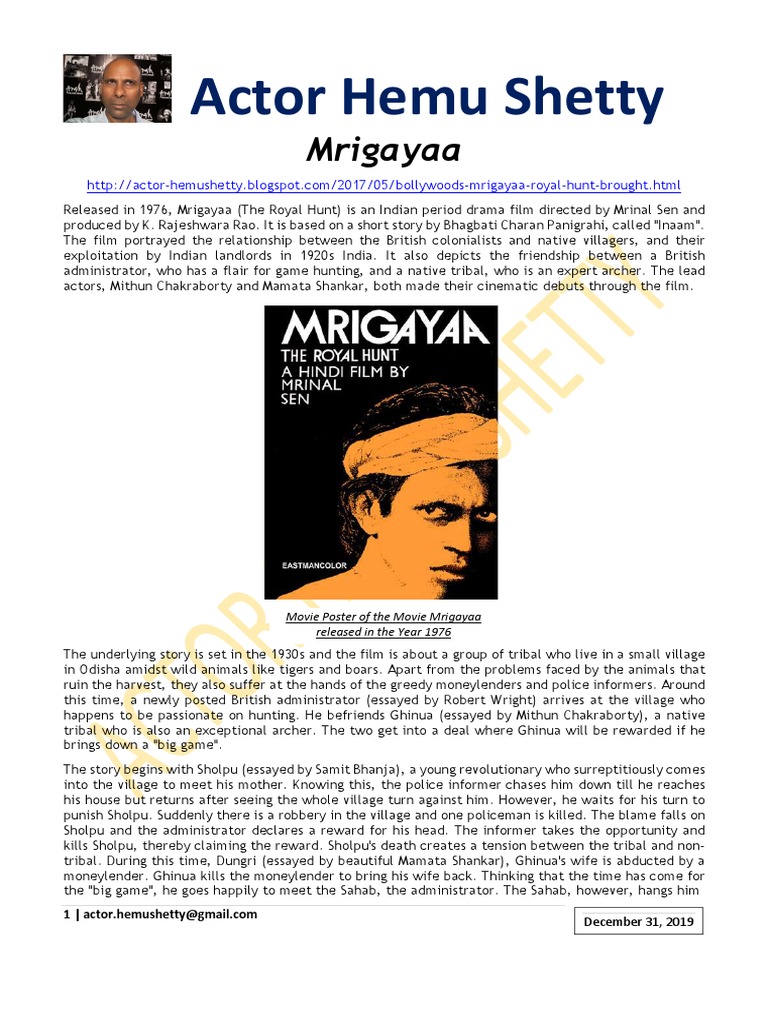 Actor Hemu Shetty

Mrigayaa

http://actor-hemushetty.blogspot.com/2017/05/bollywoods-mrigayaa-royal-hunt-brought.html

Released in 1976, Mrigayaa (The Royal Hunt) is an Indian period drama film directed by Mrinal Sen and produced by K. Rajeshwara Rao. It is based on a short story by Bhagbati Charan Panigrahi, called "Inaam". The film portrayed the relationship between the British colonialists and native villagers, and their exploitation by Indian landlords in 1920s India. It also depicts the friendship between a British administrator, who has a flair for game hunting, and a native tribal, who is an expert archer. The lead actors, Mithun Chakraborty and Mamata Shankar, both made their cinematic debuts through the film.

MRIGAYAA
THE ROYAL HUNT
A HINDI FILM BY
MRINAL
SEN

EASTMANCOLOR

Movie Poster of the Movie Mrigayaa released in the Year 1976

The underlying story is set in the 1930s and the film is about a group of tribal who live in a small village in Odisha amidst wild animals like tigers and boars. Apart from the problems faced by the animals that ruin the harvest, they also suffer at the hands of the greedy moneylenders and police informers. Around this time, a newly posted British administrator (essayed by Robert Wright) arrives at the village who happens to be passionate on hunting. He befriends Ghinua (essayed by Mithun Chakraborty), a native tribal who is also an exceptional archer. The two get into a deal where Ghinua will be rewarded if he brings down a "big game".

The story begins with Sholpu (essayed by Samit Bhanja), a young revolutionary who surreptitiously comes into the village to meet his mother. Knowing this, the police informer chases him down till he reaches his house but returns after seeing the whole village turn against him. However, he waits for his turn to punish Sholpu. Suddenly there is a robbery in the village and one policeman is killed. The blame falls on Sholpu and the administrator declares a reward for his head. The informer takes the opportunity and kills Sholpu, thereby claiming the reward. Sholpu's death creates a tension between the tribal and non-tribal. During this time, Dungri (essayed by beautiful Mamata Shankar), Ghinua's wife is abducted by a moneylender. Ghinua kills the moneylender to bring his wife back. Thinking that the time has come for the "big game", he goes happily to meet the Sahab, the administrator. The Sahab, however, hangs him

1 | actor.hemushetty@gmail.com

December 31, 2019

ACTOR HEMU SHETTY